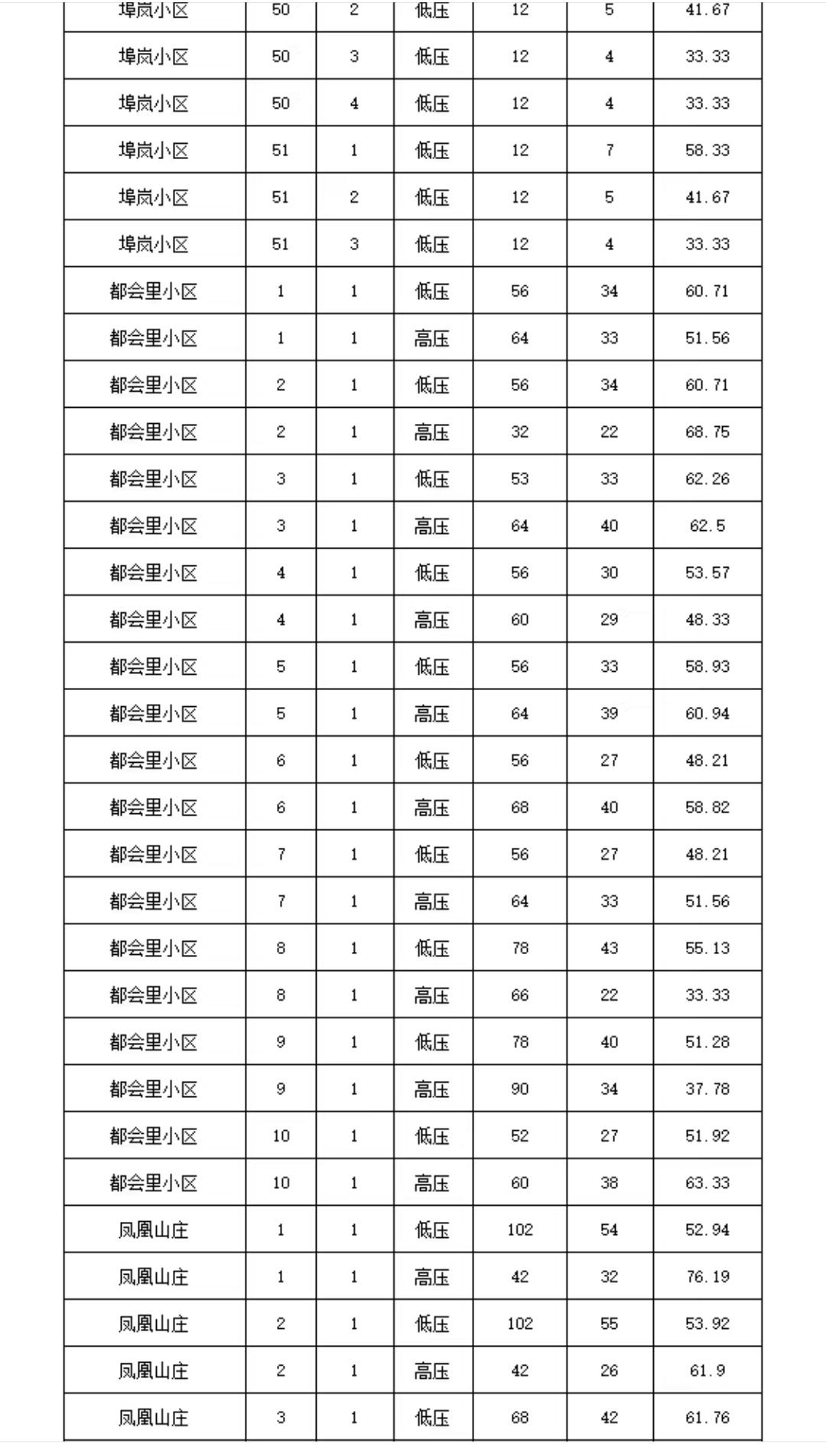 | 埠岚小区 | 50 | 2 | 低压 | 12 | 5 | 41.67 |
|---|---|---|---|---|---|---|
| 埠岚小区 | 50 | 3 | 低压 | 12 | 4 | 33.33 |
| 埠岚小区 | 50 | 4 | 低压 | 12 | 4 | 33.33 |
| 埠岚小区 | 51 | 1 | 低压 | 12 | 7 | 58.33 |
| 埠岚小区 | 51 | 2 | 低压 | 12 | 5 | 41.67 |
| 埠岚小区 | 51 | 3 | 低压 | 12 | 4 | 33.33 |
| 都会里小区 | 1 | 1 | 低压 | 56 | 34 | 60.71 |
| 都会里小区 | 1 | 1 | 高压 | 64 | 33 | 51.56 |
| 都会里小区 | 2 | 1 | 低压 | 56 | 34 | 60.71 |
| 都会里小区 | 2 | 1 | 高压 | 32 | 22 | 68.75 |
| 都会里小区 | 3 | 1 | 低压 | 53 | 33 | 62.26 |
| 都会里小区 | 3 | 1 | 高压 | 64 | 40 | 62.5 |
| 都会里小区 | 4 | 1 | 低压 | 56 | 30 | 53.57 |
| 都会里小区 | 4 | 1 | 高压 | 60 | 29 | 48.33 |
| 都会里小区 | 5 | 1 | 低压 | 56 | 33 | 58.93 |
| 都会里小区 | 5 | 1 | 高压 | 64 | 39 | 60.94 |
| 都会里小区 | 6 | 1 | 低压 | 56 | 27 | 48.21 |
| 都会里小区 | 6 | 1 | 高压 | 68 | 40 | 58.82 |
| 都会里小区 | 7 | 1 | 低压 | 56 | 27 | 48.21 |
| 都会里小区 | 7 | 1 | 高压 | 64 | 33 | 51.56 |
| 都会里小区 | 8 | 1 | 低压 | 78 | 43 | 55.13 |
| 都会里小区 | 8 | 1 | 高压 | 66 | 22 | 33.33 |
| 都会里小区 | 9 | 1 | 低压 | 78 | 40 | 51.28 |
| 都会里小区 | 9 | 1 | 高压 | 90 | 34 | 37.78 |
| 都会里小区 | 10 | 1 | 低压 | 52 | 27 | 51.92 |
| 都会里小区 | 10 | 1 | 高压 | 60 | 38 | 63.33 |
| 凤凰山庄 | 1 | 1 | 低压 | 102 | 54 | 52.94 |
| 凤凰山庄 | 1 | 1 | 高压 | 42 | 32 | 76.19 |
| 凤凰山庄 | 2 | 1 | 低压 | 102 | 55 | 53.92 |
| 凤凰山庄 | 2 | 1 | 高压 | 42 | 26 | 61.9 |
| 凤凰山庄 | 3 | 1 | 低压 | 68 | 42 | 61.76 |